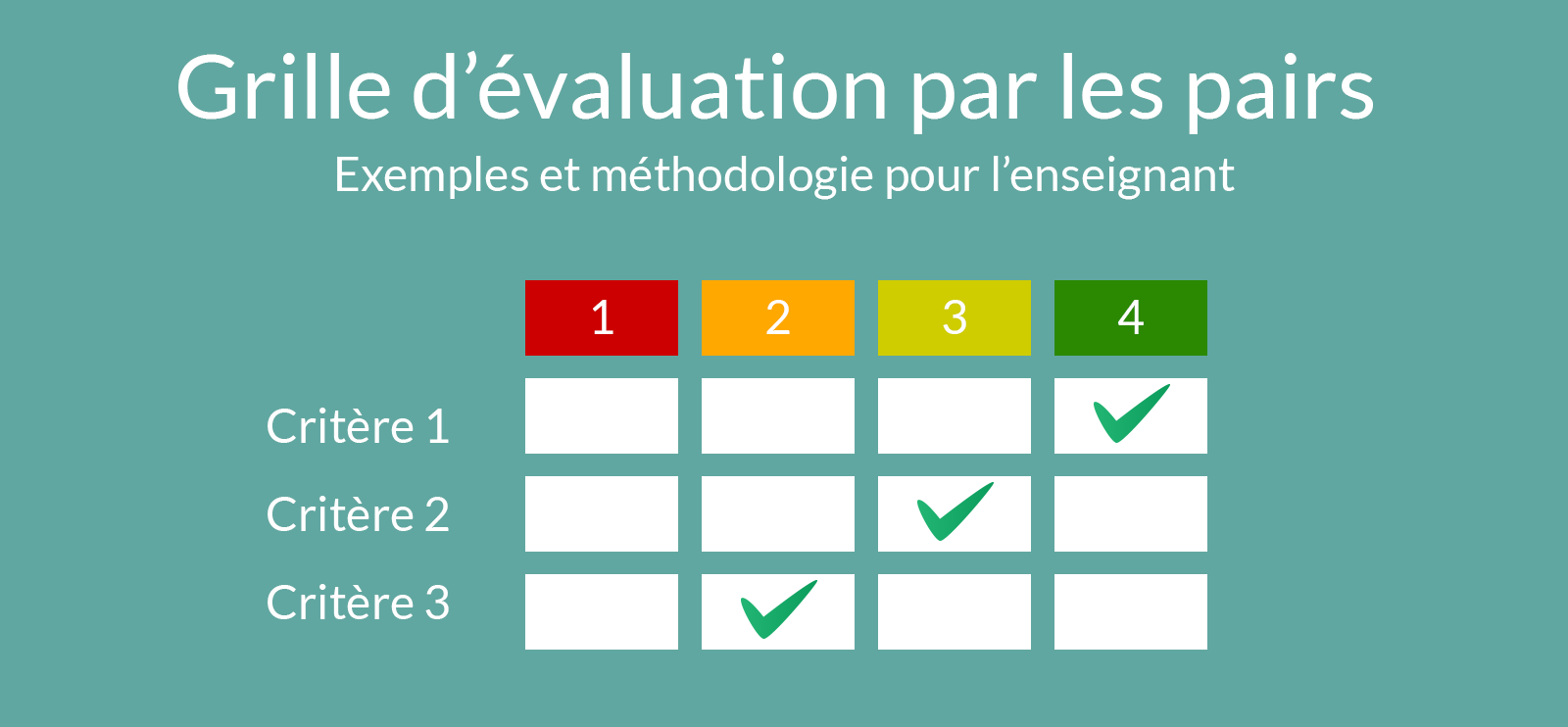 Grille d’évaluation par les pairs

Exemples et méthodologie pour l’enseignant

| | 1 | 2 | 3 | 4 |
|---|---|---|---|---|
| Critère 1 | | | | ✓ |
| Critère 2 | | | ✓ | |
| Critère 3 | | ✓ | | |